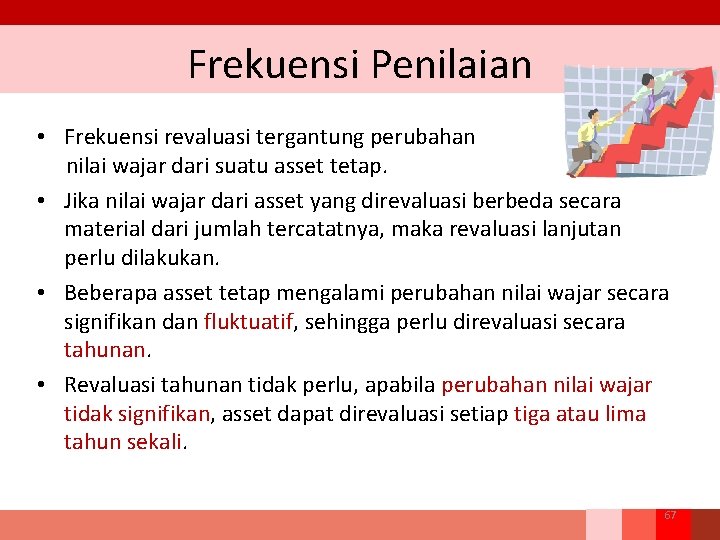 Frekuensi Penilaian

• Frekuensi revaluasi tergantung perubahan nilai wajar dari suatu asset tetap.

• Jika nilai wajar dari asset yang direvaluasi berbeda secara material dari jumlah tercatatnya, maka revaluasi lanjutan perlu dilakukan.

• Beberapa asset tetap mengalami perubahan nilai wajar secara signifikan dan fluktuatif, sehingga perlu direvaluasi secara tahunan.

• Revaluasi tahunan tidak perlu, apabila perubahan nilai wajar tidak signifikan, asset dapat direvaluasi setiap tiga atau lima tahun sekali.

67